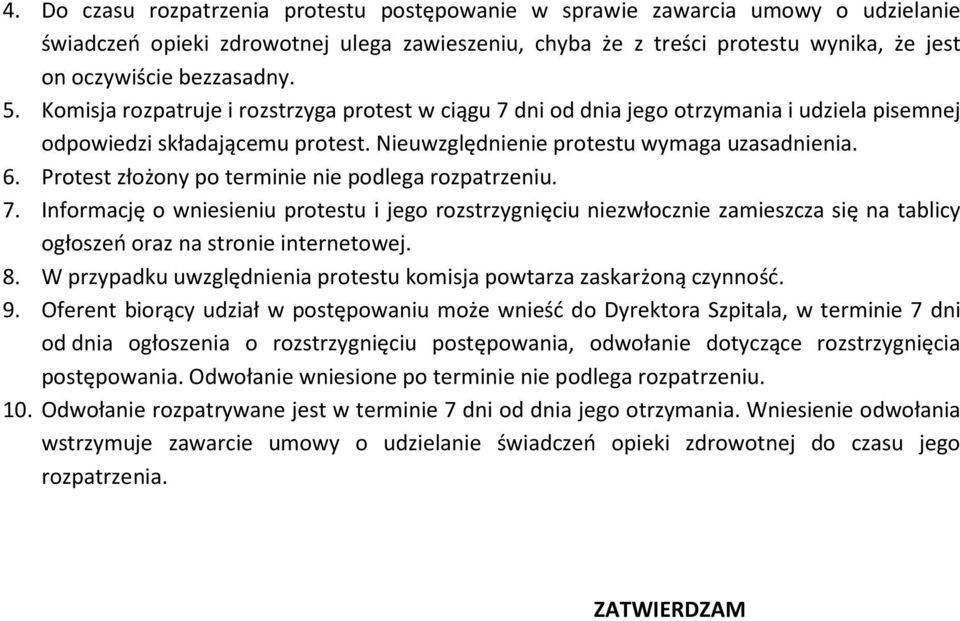 4. Do czasu rozpatrzenia protestu postępowanie w sprawie zawarcia umowy o udzielanie świadczeń opieki zdrowotnej ulega zawieszeniu, chyba że z treści protestu wynika, że jest on oczywiście bezzasadny.
5. Komisja rozpatruje i rozstrzyga protest w ciągu 7 dni od dnia jego otrzymania i udziela pisemnej odpowiedzi składającemu protest. Nieuwzględnienie protestu wymaga uzasadnienia.
6. Protest złożony po terminie nie podlega rozpatrzeniu.
7. Informację o wniesieniu protestu i jego rozstrzygnięciu niezwłocznie zamieszcza się na tablicy ogłoszeń oraz na stronie internetowej.
8. W przypadku uwzględnienia protestu komisja powtarza zaskarżoną czynność.
9. Oferent biorący udział w postępowaniu może wnieść do Dyrektora Szpitala, w terminie 7 dni od dnia ogłoszenia o rozstrzygnięciu postępowania, odwołanie dotyczące rozstrzygnięcia postępowania. Odwołanie wniesione po terminie nie podlega rozpatrzeniu.
10. Odwołanie rozpatrywane jest w terminie 7 dni od dnia jego otrzymania. Wniesienie odwołania wstrzymuje zawarcie umowy o udzielanie świadczeń opieki zdrowotnej do czasu jego rozpatrzenia.

ZATWIERDZAM